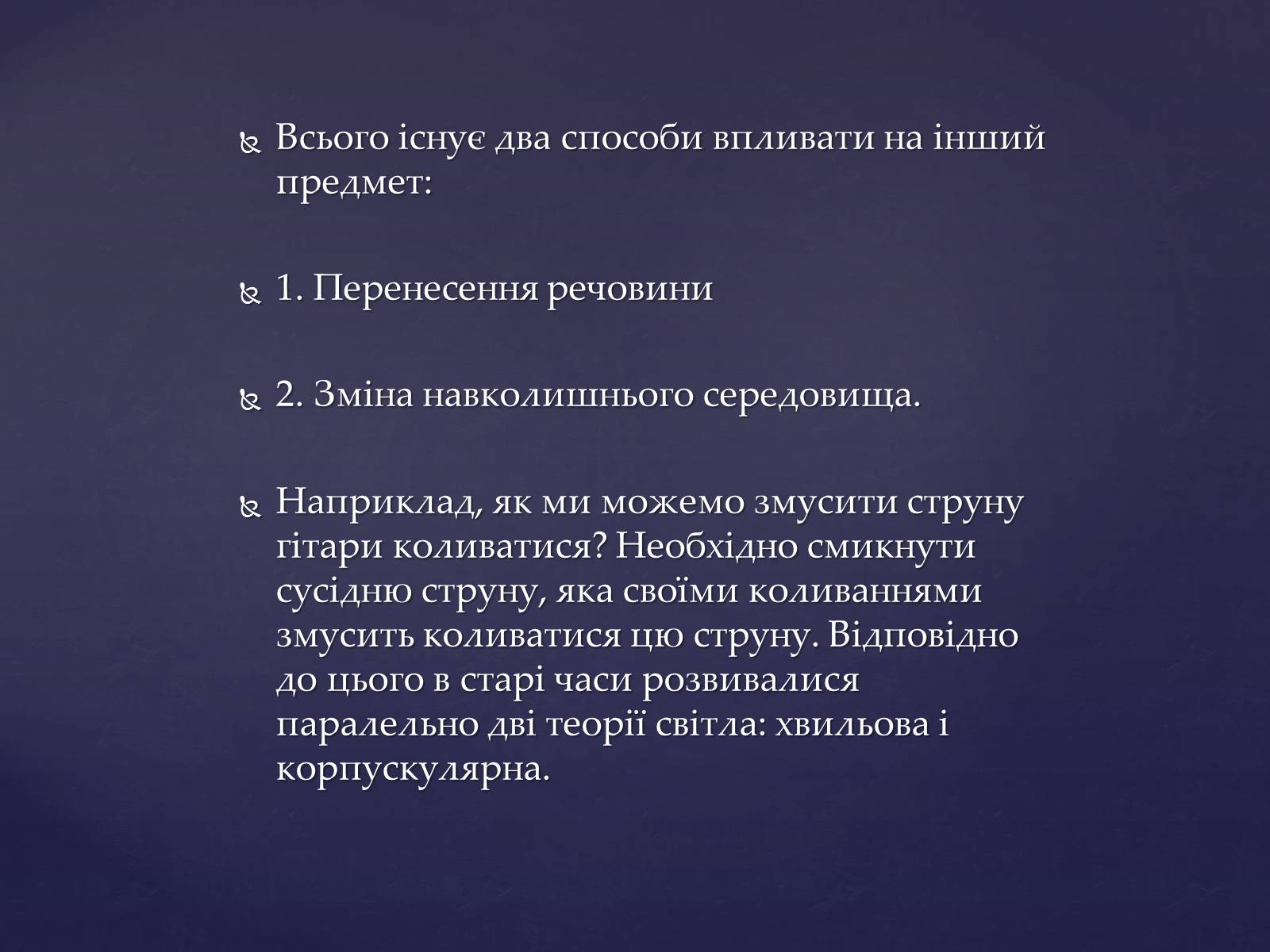 Всього існує два способи впливати на інший предмет:

1. Перенесення речовини

2. Зміна навколишнього середовища.

Наприклад, як ми можемо змусити струну гітари коливатися? Необхідно смикнути сусідню струну, яка своїми коливаннями змусить коливатися цю струну. Відповідно до цього в старі часи розвивалися паралельно дві теорії світла: хвильова і корпускулярна.